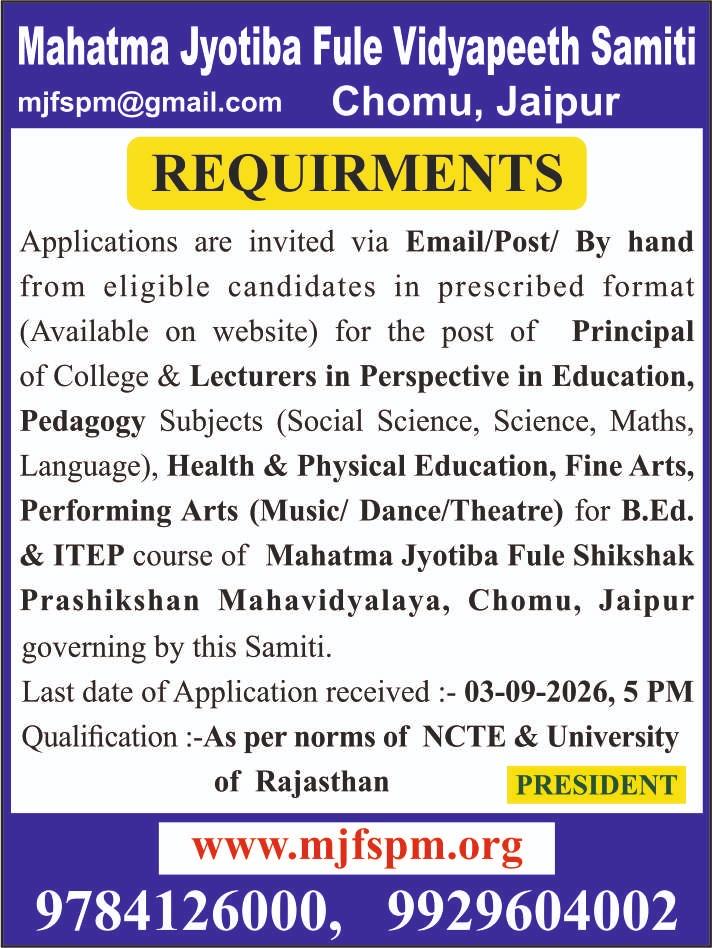 Mahatma Jyotiba Fule Vidyapeeth Samiti

mjfspm@gmail.com Chomu, Jaipur

REQUIRMENTS

Applications are invited via Email/Post/ By hand from eligible candidates in prescribed format (Available on website) for the post of Principal of College & Lecturers in Perspective in Education, Pedagogy Subjects (Social Science, Science, Maths, Language), Health & Physical Education, Fine Arts, Performing Arts (Music/ Dance/Theatre) for B.Ed. & ITEP course of Mahatma Jyotiba Fule Shikshak Prashikshan Mahavidyalaya, Chomu, Jaipur governing by this Samiti.

Last date of Application received :- 03-09-2026, 5 PM

Qualification :-As per norms of NCTE & University of Rajasthan

PRESIDENT

www.mjfspm.org

9784126000, 9929604002